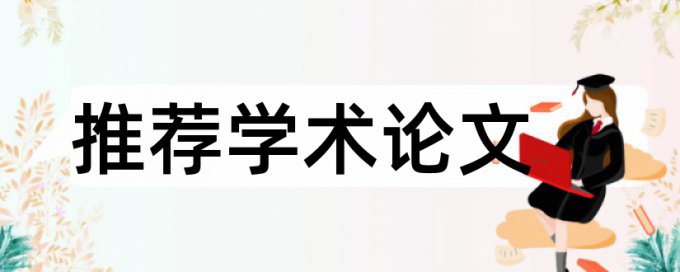 推荐学术论文